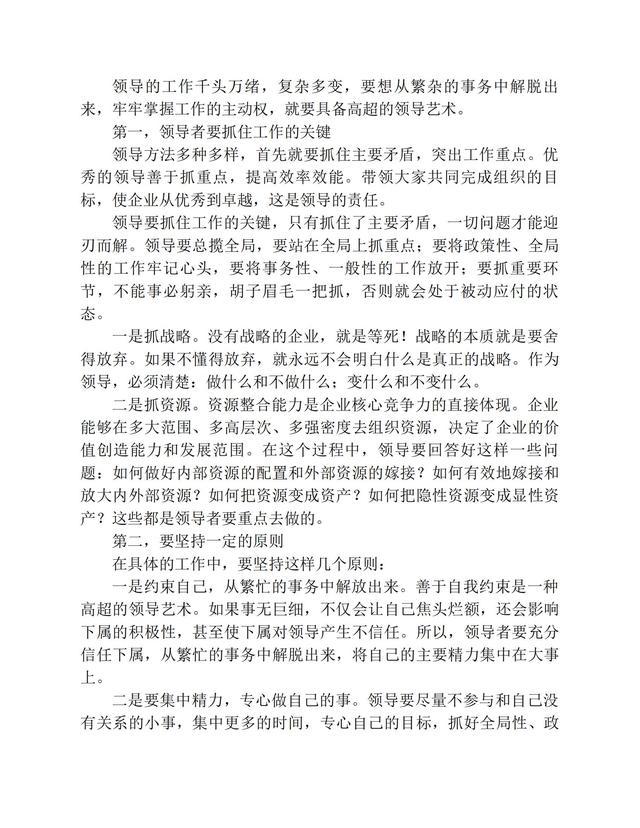 领导的工作千头万绪，复杂多变，要想从繁杂的事务中解脱出来，牢牢掌握工作的主动权，就要具备高超的领导艺术。

第一，领导者要抓住工作的关键

领导方法多种多样，首先就要抓住主要矛盾，突出工作重点。优秀的领导善于抓重点，提高效率效能。带领大家共同完成组织的目标，使企业从优秀到卓越，这是领导的责任。

领导要抓住工作的关键，只有抓住了主要矛盾，一切问题才能迎刃而解。领导要总揽全局，要站在全局上抓重点；要将政策性、全局性的工作牢记心头，要将事务性、一般性的工作放开；要抓重要环节，不能事必躬亲，胡子眉毛一把抓，否则就会处于被动应付的状态。

一是抓战略。没有战略的企业，就是等死！战略的本质就是要舍得放弃。如果不懂得放弃，就永远不会明白什么是真正的战略。作为领导，必须清楚：做什么和不做什么；变什么和不变什么。

二是抓资源。资源整合能力是企业核心竞争力的直接体现。企业能够在多大范围、多高层次、多强密度去组织资源，决定了企业的价值创造能力和发展范围。在这个过程中，领导要回答好这样一些问题：如何做好内部资源的配置和外部资源的嫁接？如何有效地嫁接和放大内外部资源？如何把资源变成资产？如何把隐性资源变成显性资产？这些都是领导者要重点去做的。

第二，要坚持一定的原则

在具体的工作中，要坚持这样几个原则：

一是约束自己，从繁忙的事务中解放出来。善于自我约束是一种高超的领导艺术。如果事无巨细，不仅会让自己焦头烂额，还会影响下属的积极性，甚至使下属对领导产生不信任。所以，领导者要充分信任下属，从繁忙的事务中解脱出来，将自己的主要精力集中在大事上。

二是要集中精力，专心做自己的事。领导要尽量不参与和自己没有关系的小事，集中更多的时间，专心自己的目标，抓好全局性、政